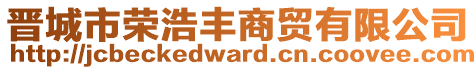 晋城市荣浩丰商贸有限公司
http://jcbeckedward.cn.coovee.com